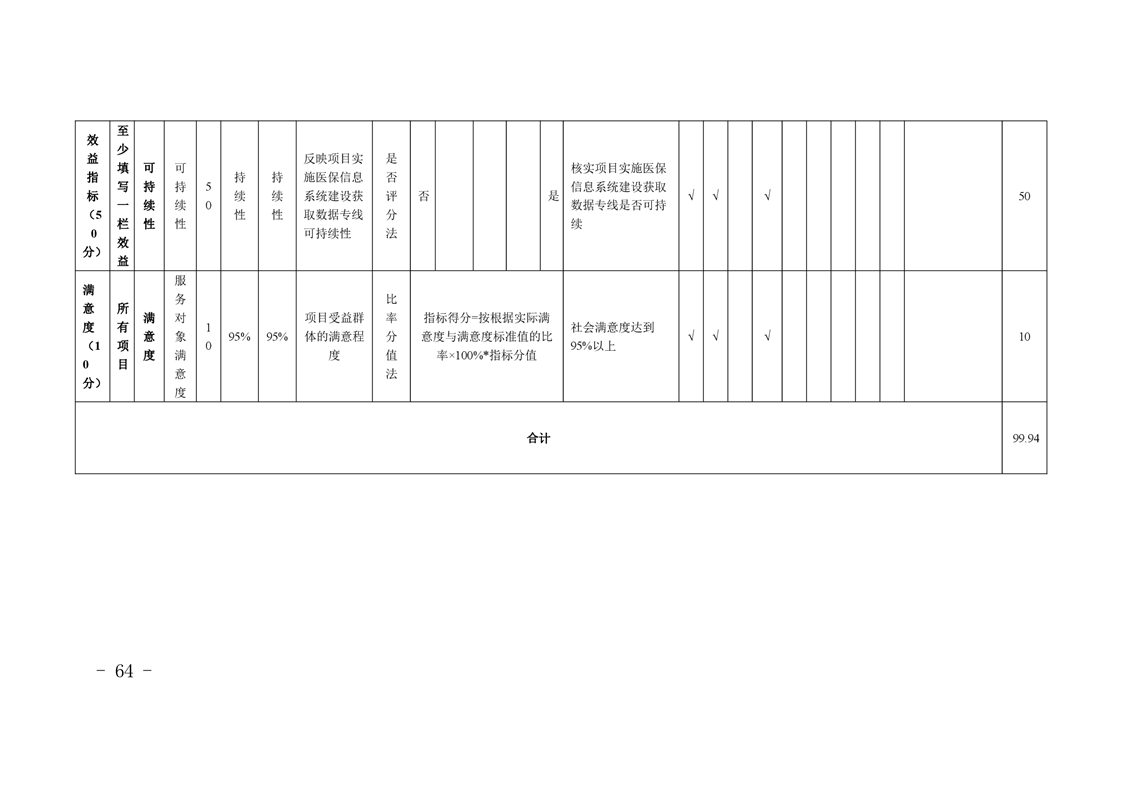 | 效益指标（50分） | 至少填写一栏效益 | 可持续性 | 可持续性 | 50 | 持续性 | 持续性 | 反映项目实施医保信息系统建设获取数据专线可持续性 | 是否评分法 | 否 |  |  |  | 是 | 核实项目实施医保信息系统建设获取数据专线是否可持续 | √ | √ |  | √ |  |  |  |  |  |  | 50 |
|---|---|---|---|---|---|---|---|---|---|---|---|---|---|---|---|---|---|---|---|---|---|---|---|---|---|
| 满意度（10分） | 所有项目 | 满意度 | 服务对象满意度 | 10 | 95% | 95% | 项目受益群体的满意程度 | 比率分值法 | 指标得分=按根据实际满意度与满意度标准值的比率×100%*指标分值 |  |  |  |  | 社会满意度达到95%以上 | √ | √ |  | √ |  |  |  |  |  |  | 10 |
| 合计 |  |  |  |  |  |  |  |  |  |  |  |  |  |  |  |  |  |  |  |  |  |  |  |  | 99.94 |

- 64 -